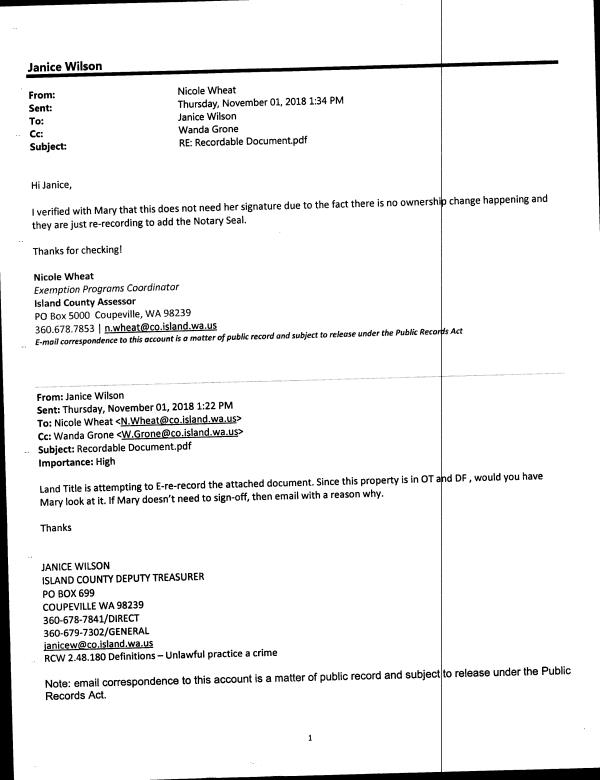 Janice Wilson

From: Nicole Wheat
Sent: Thursday, November 01, 2018 1:34 PM
To: Janice Wilson
Cc: Wanda Grone
Subject: RE: Recordable Document.pdf

Hi Janice,

I verified with Mary that this does not need her signature due to the fact there is no ownership change happening and they are just re-recording to add the Notary Seal.

Thanks for checking!

Nicole Wheat
Exemption Programs Coordinator
Island County Assessor
PO Box 5000 Coupeville, WA 98239
360.678.7853 | n.wheat@co.island.wa.us
E-mail correspondence to this account is a matter of public record and subject to release under the Public Records Act

From: Janice Wilson
Sent: Thursday, November 01, 2018 1:22 PM
To: Nicole Wheat <N.Wheat@co.island.wa.us>
Cc: Wanda Grone <W.Grone@co.island.wa.us>
Subject: Recordable Document.pdf
Importance: High

Land Title is attempting to E-re-record the attached document. Since this property is in OT and DF , would you have Mary look at it. If Mary doesn't need to sign-off, then email with a reason why.

Thanks

JANICE WILSON
ISLAND COUNTY DEPUTY TREASURER
PO BOX 699
COUPEVILLE WA 98239
360-678-7841/DIRECT
360-679-7302/GENERAL
janicew@co.island.wa.us
RCW 2.48.180 Definitions – Unlawful practice a crime

Note: email correspondence to this account is a matter of public record and subject to release under the Public Records Act.

1